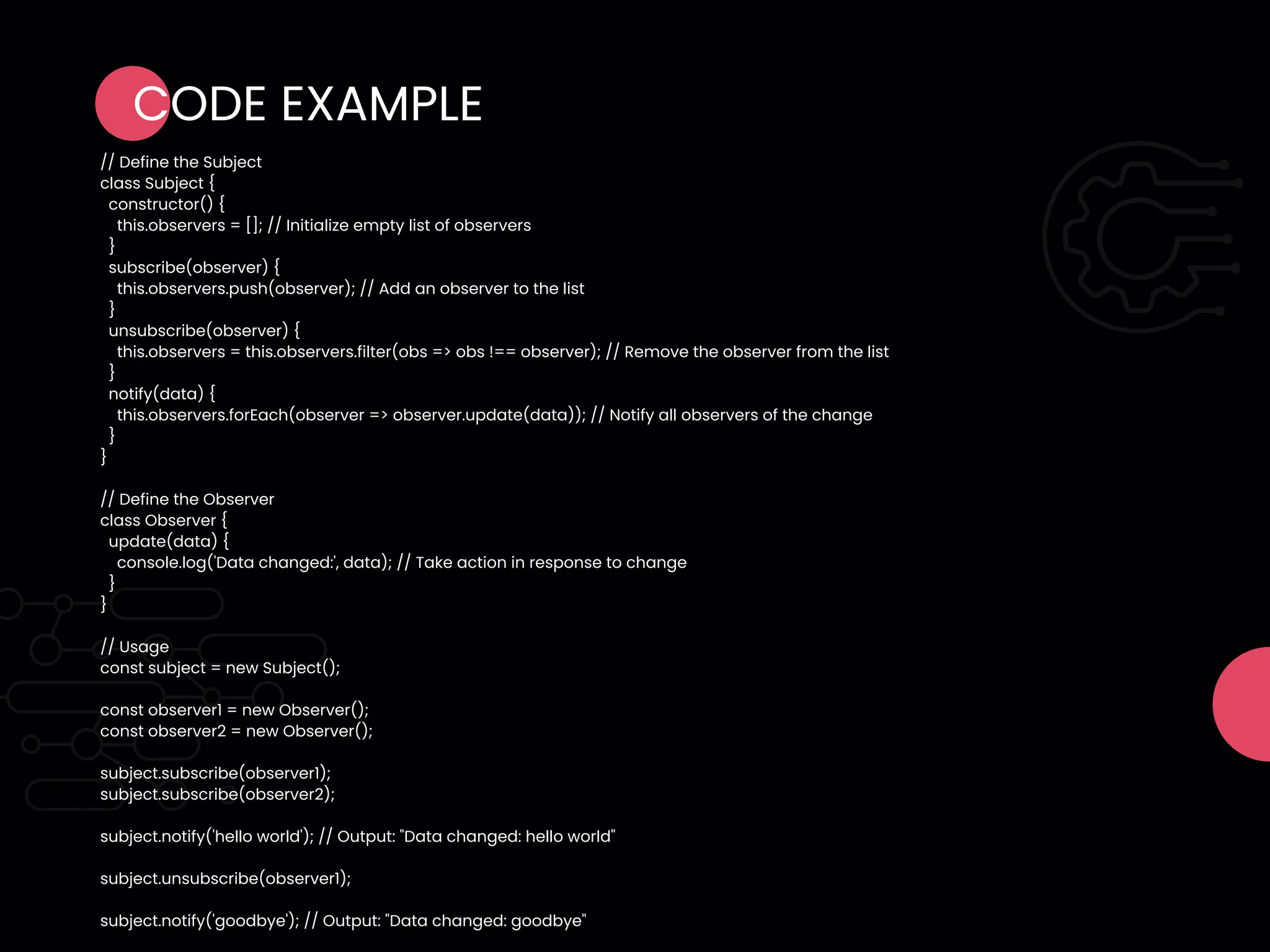 CODE EXAMPLE

// Define the Subject
class Subject {
 constructor() {
  this.observers = []; // Initialize empty list of observers
 }
 subscribe(observer) {
  this.observers.push(observer); // Add an observer to the list
 }
 unsubscribe(observer) {
  this.observers = this.observers.filter(obs => obs !== observer); // Remove the observer from the list
 }
 notify(data) {
  this.observers.forEach(observer => observer.update(data)); // Notify all observers of the change
 }
}

// Define the Observer
class Observer {
 update(data) {
  console.log('Data changed:', data); // Take action in response to change
 }
}

// Usage
const subject = new Subject();

const observer1 = new Observer();
const observer2 = new Observer();

subject.subscribe(observer1);
subject.subscribe(observer2);

subject.notify('hello world'); // Output: "Data changed: hello world"

subject.unsubscribe(observer1);

subject.notify('goodbye'); // Output: "Data changed: goodbye"